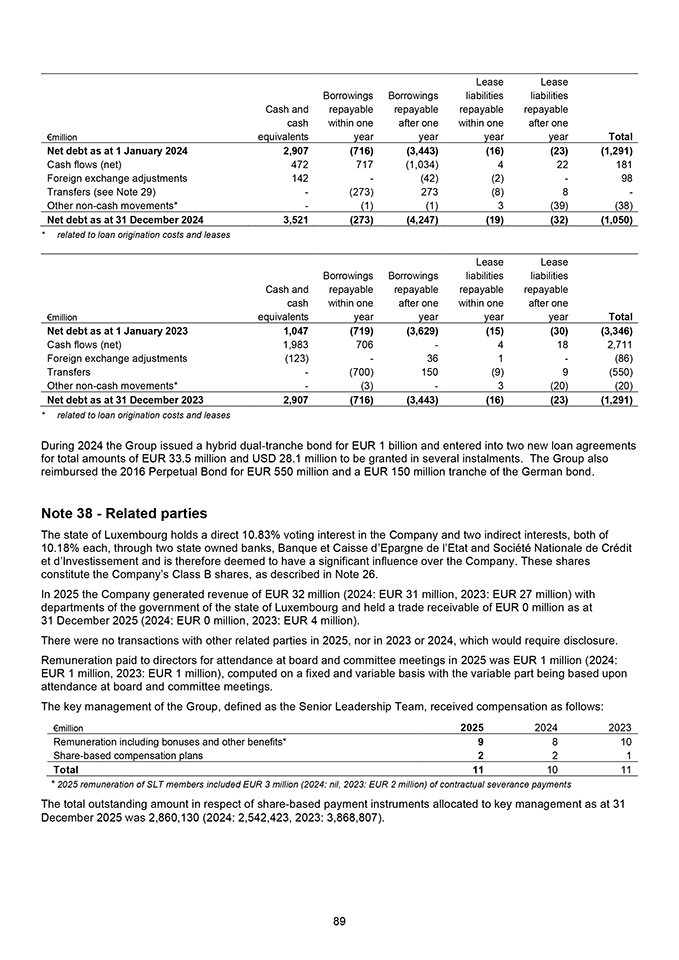 | €million | Cash and cash equivalents | Borrowings repayable within one year | Borrowings repayable after one year | Lease liabilities repayable within one year | Lease liabilities repayable after one year | Total |
|---|---|---|---|---|---|---|
| Net debt as at 1 January 2024 | 2,907 | (716) | (3,443) | (16) | (23) | (1,291) |
| Cash flows (net) | 472 | 717 | (1,034) | 4 | 22 | 181 |
| Foreign exchange adjustments | 142 | - | (42) | (2) | - | 98 |
| Transfers (see Note 29) | - | (273) | 273 | (8) | 8 | - |
| Other non-cash movements* | - | (1) | (1) | 3 | (39) | (38) |
| Net debt as at 31 December 2024 | 3,521 | (273) | (4,247) | (19) | (32) | (1,050) |

* related to loan origination costs and leases

| €million | Cash and cash equivalents | Borrowings repayable within one year | Borrowings repayable after one year | Lease liabilities repayable within one year | Lease liabilities repayable after one year | Total |
|---|---|---|---|---|---|---|
| Net debt as at 1 January 2023 | 1,047 | (719) | (3,629) | (15) | (30) | (3,346) |
| Cash flows (net) | 1,983 | 706 | - | 4 | 18 | 2,711 |
| Foreign exchange adjustments | (123) | - | 36 | 1 | - | (86) |
| Transfers | - | (700) | 150 | (9) | 9 | (550) |
| Other non-cash movements* | - | (3) | - | 3 | (20) | (20) |
| Net debt as at 31 December 2023 | 2,907 | (716) | (3,443) | (16) | (23) | (1,291) |

* related to loan origination costs and leases

During 2024 the Group issued a hybrid dual-tranche bond for EUR 1 billion and entered into two new loan agreements for total amounts of EUR 33.5 million and USD 28.1 million to be granted in several instalments. The Group also reimbursed the 2016 Perpetual Bond for EUR 550 million and a EUR 150 million tranche of the German bond.

Note 38 - Related parties

The state of Luxembourg holds a direct 10.83% voting interest in the Company and two indirect interests, both of 10.18% each, through two state owned banks, Banque et Caisse d'Epargne de l'Etat and Société Nationale de Crédit et d'Investissement and is therefore deemed to have a significant influence over the Company. These shares constitute the Company's Class B shares, as described in Note 26.

In 2025 the Company generated revenue of EUR 32 million (2024: EUR 31 million, 2023: EUR 27 million) with departments of the government of the state of Luxembourg and held a trade receivable of EUR 0 million as at 31 December 2025 (2024: EUR 0 million, 2023: EUR 4 million).

There were no transactions with other related parties in 2025, nor in 2023 or 2024, which would require disclosure.

Remuneration paid to directors for attendance at board and committee meetings in 2025 was EUR 1 million (2024: EUR 1 million, 2023: EUR 1 million), computed on a fixed and variable basis with the variable part being based upon attendance at board and committee meetings.

The key management of the Group, defined as the Senior Leadership Team, received compensation as follows:

| €million | 2025 | 2024 | 2023 |
|---|---|---|---|
| Remuneration including bonuses and other benefits* | 9 | 8 | 10 |
| Share-based compensation plans | 2 | 2 | 1 |
| Total | 11 | 10 | 11 |

* 2025 remuneration of SLT members included EUR 3 million (2024: nil, 2023: EUR 2 million) of contractual severance payments

The total outstanding amount in respect of share-based payment instruments allocated to key management as at 31 December 2025 was 2,860,130 (2024: 2,542,423, 2023: 3,868,807).

89